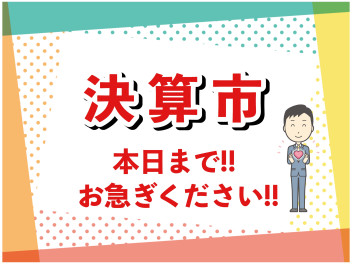 決算市

本日まで!!
お急ぎください!!